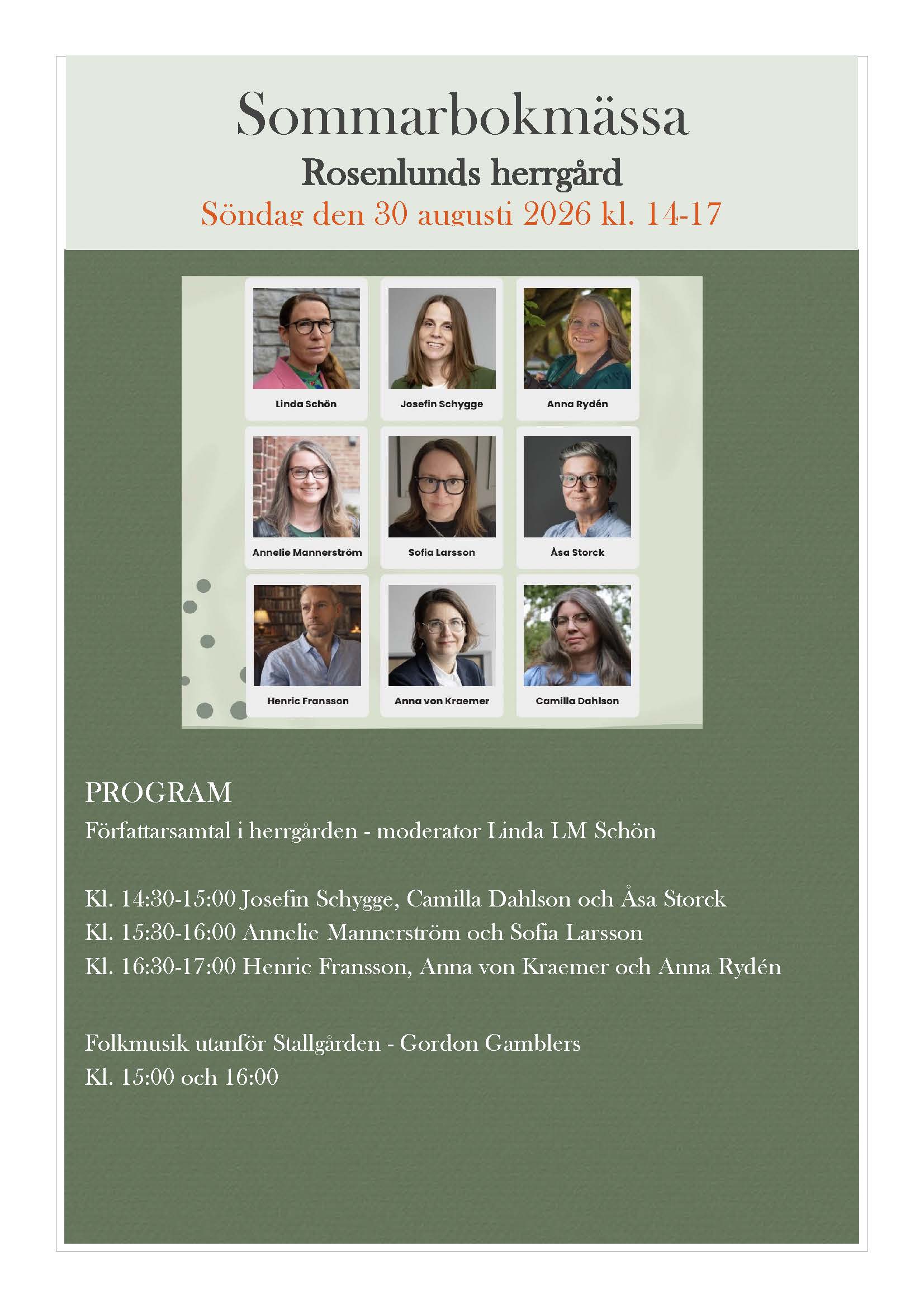 Sommarbokmässa

Rosenlunds herrgård

Söndag den 30 augusti 2026 kl. 14-17

Linda Schön

Josefin Schygge

Anna Rydén

Annelie Mannerström

Sofia Larsson

Åsa Storck

Henric Fransson

Anna von Kraemer

Camilla Dahlson

PROGRAM

Författarsamtal i herrgården - moderator Linda LM Schön

Kl. 14:30-15:00 Josefin Schygge, Camilla Dahlson och Åsa Storck
Kl. 15:30-16:00 Annelie Mannerström och Sofia Larsson
Kl. 16:30-17:00 Henric Fransson, Anna von Kraemer och Anna Rydén

Folkmusik utanför Stallgården - Gordon Gamblers
Kl. 15:00 och 16:00